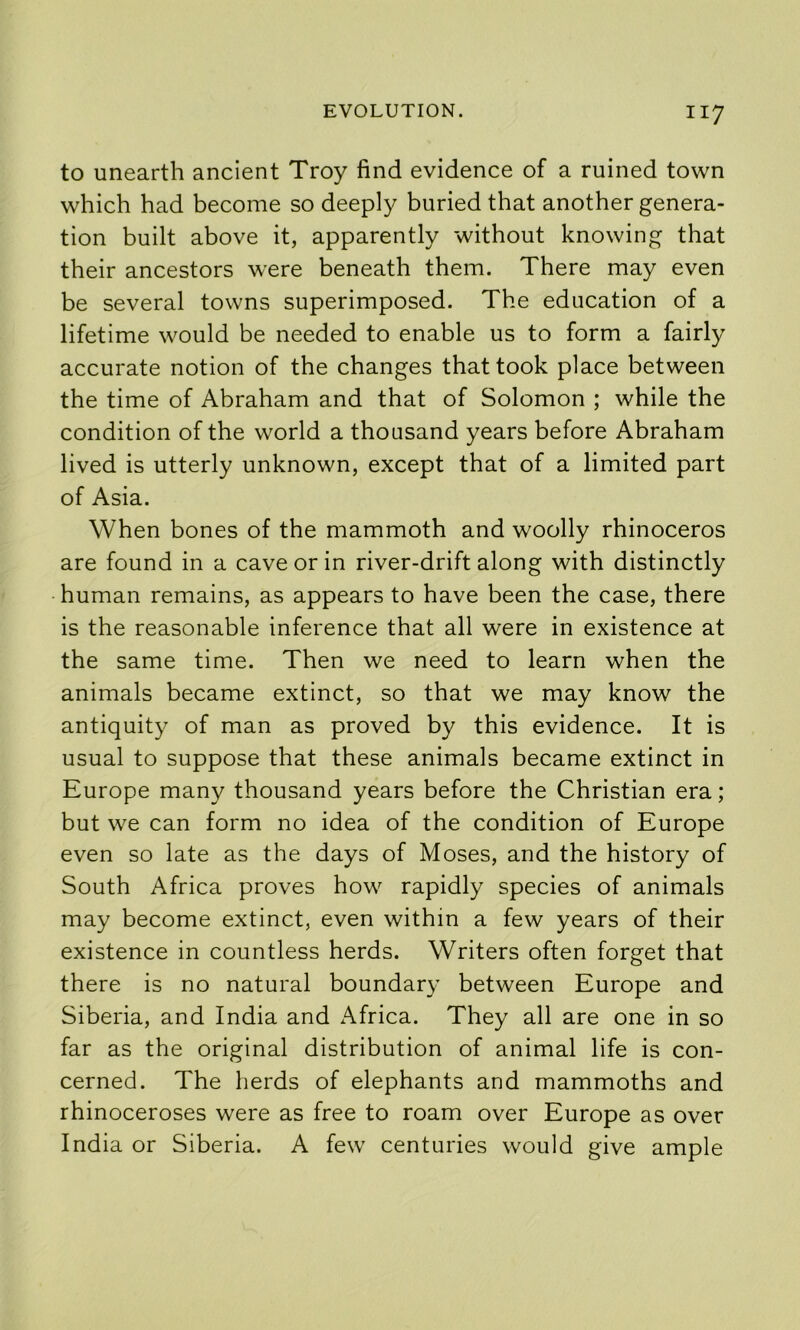 EVOLUTION. 117

to unearth ancient Troy find evidence of a ruined town which had become so deeply buried that another generation built above it, apparently without knowing that their ancestors were beneath them. There may even be several towns superimposed. The education of a lifetime would be needed to enable us to form a fairly accurate notion of the changes that took place between the time of Abraham and that of Solomon ; while the condition of the world a thousand years before Abraham lived is utterly unknown, except that of a limited part of Asia.

When bones of the mammoth and woolly rhinoceros are found in a cave or in river-drift along with distinctly human remains, as appears to have been the case, there is the reasonable inference that all were in existence at the same time. Then we need to learn when the animals became extinct, so that we may know the antiquity of man as proved by this evidence. It is usual to suppose that these animals became extinct in Europe many thousand years before the Christian era; but we can form no idea of the condition of Europe even so late as the days of Moses, and the history of South Africa proves how rapidly species of animals may become extinct, even within a few years of their existence in countless herds. Writers often forget that there is no natural boundary between Europe and Siberia, and India and Africa. They all are one in so far as the original distribution of animal life is concerned. The herds of elephants and mammoths and rhinoceroses were as free to roam over Europe as over India or Siberia. A few centuries would give ample